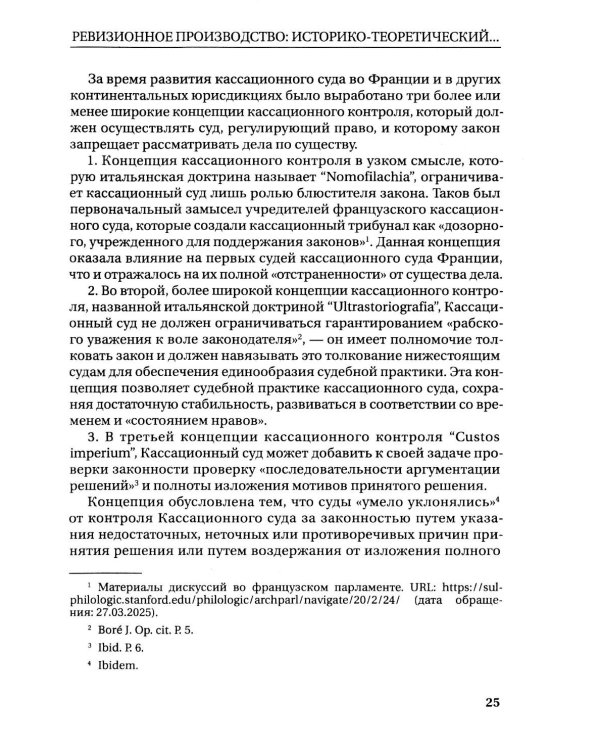 РЕВИЗИОННОЕ ПРОИЗВОДСТВО: ИСТОРИКО-ТЕОРЕТИЧЕСКИЙ...

За время развития кассационного суда во Франции и в других континентальных юрисдикциях было выработано три более или менее широкие концепции кассационного контроля, который должен осуществлять суд, регулирующий право, и которому закон запрещает рассматривать дела по существу.

1. Концепция кассационного контроля в узком смысле, которую итальянская доктрина называет "Nomofilachia", ограничивает кассационный суд лишь ролью блюстителя закона. Таков был первоначальный замысел учредителей французского кассационного суда, которые создали кассационный трибунал как «дозорного, учрежденного для поддержания законов»$^{1}$. Данная концепция оказала влияние на первых судей кассационного суда Франции, что и отражалось на их полной «отстраненности» от существа дела.

2. Во второй, более широкой концепции кассационного контроля, названной итальянской доктриной "Ultrastoriografia", Кассационный суд не должен ограничиваться гарантированием «рабского уважения к воле законодателя»$^{2}$, — он имеет полномочие толковать закон и должен навязывать это толкование нижестоящим судам для обеспечения единообразия судебной практики. Эта концепция позволяет судебной практике кассационного суда, сохраняя достаточную стабильность, развиваться в соответствии со временем и «состоянием нравов».

3. В третьей концепции кассационного контроля "Custos imperium", Кассационный суд может добавить к своей задаче проверки законности проверку «последовательности аргументации решений»$^{3}$ и полноты изложения мотивов принятого решения.

Концепция обусловлена тем, что суды «умело уклонялись»$^{4}$ от контроля Кассационного суда за законностью путем указания недостаточных, неточных или противоречивых причин принятия решения или путем воздержания от изложения полного

$^{1}$ Материалы дискуссий во французском парламенте. URL: https://sulphilologic.stanford.edu/philologic/archparl/navigate/20/2/24/ (дата обращения: 27.03.2025).

$^{2}$ Boré J. Op. cit. P. 5.

$^{3}$ Ibid. P. 6.

$^{4}$ Ibidem.

25